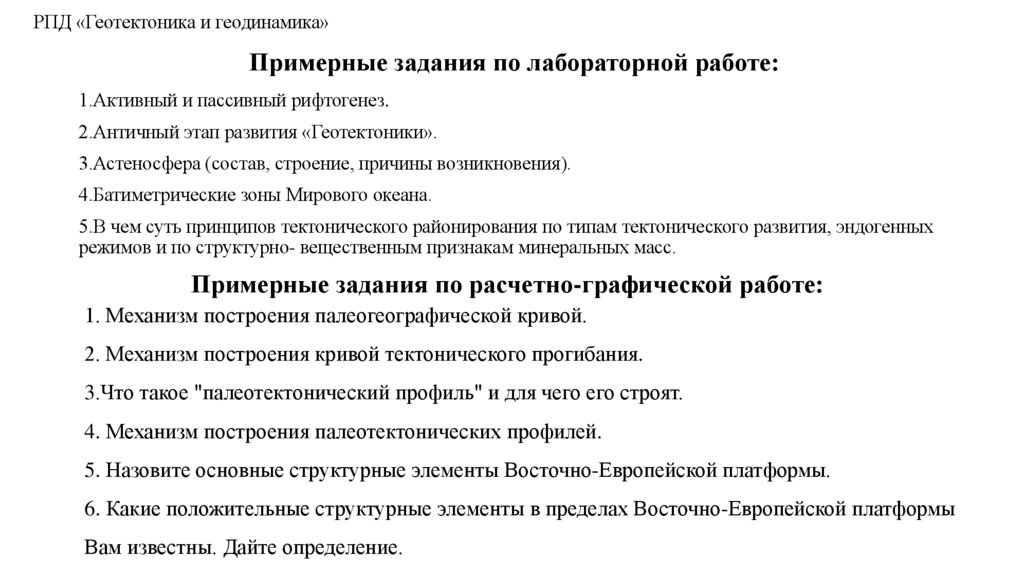 РПД «Геотектоника и геодинамика»

Примерные задания по лабораторной работе:

1.Активный и пассивный рифтогенез.

2.Античный этап развития «Геотектоники».

3.Астеносфера (состав, строение, причины возникновения).

4.Батиметрические зоны Мирового океана.

5.В чем суть принципов тектонического районирования по типам тектонического развития, эндогенных режимов и по структурно- вещественным признакам минеральных масс.

Примерные задания по расчетно-графической работе:

1. Механизм построения палеогеографической кривой.

2. Механизм построения кривой тектонического прогибания.

3.Что такое "палеотектонический профиль" и для чего его строят.

4. Механизм построения палеотектонических профилей.

5. Назовите основные структурные элементы Восточно-Европейской платформы.

6. Какие положительные структурные элементы в пределах Восточно-Европейской платформы Вам известны. Дайте определение.